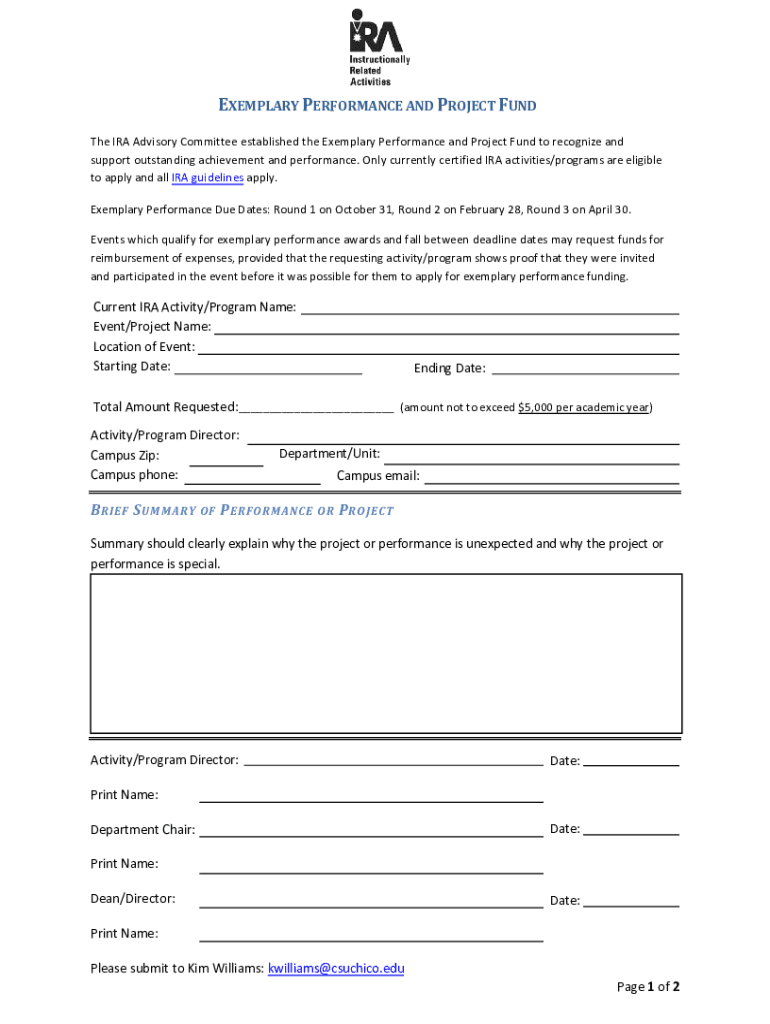 IRA
Instructionally Related Activities

EXEMPLARY PERFORMANCE AND PROJECT FUND

The IRA Advisory Committee established the Exemplary Performance and Project Fund to recognize and support outstanding achievement and performance. Only currently certified IRA activities/programs are eligible to apply and all IRA guidelines apply.

Exemplary Performance Due Dates: Round 1 on October 31, Round 2 on February 28, Round 3 on April 30.

Events which qualify for exemplary performance awards and fall between deadline dates may request funds for reimbursement of expenses, provided that the requesting activity/program shows proof that they were invited and participated in the event before it was possible for them to apply for exemplary performance funding.

Current IRA Activity/Program Name:
Event/Project Name:
Location of Event:
Starting Date: Ending Date:

Total Amount Requested:______________________ (amount not to exceed $5,000 per academic year)

Activity/Program Director:
Campus Zip: Department/Unit:
Campus phone: Campus email:

BRIEF SUMMARY OF PERFORMANCE OR PROJECT

Summary should clearly explain why the project or performance is unexpected and why the project or performance is special.

Activity/Program Director: Date:

Print Name:

Department Chair: Date:

Print Name:

Dean/Director: Date:

Print Name:

Please submit to Kim Williams: kwilliams@csuchico.edu

Page 1 of 2